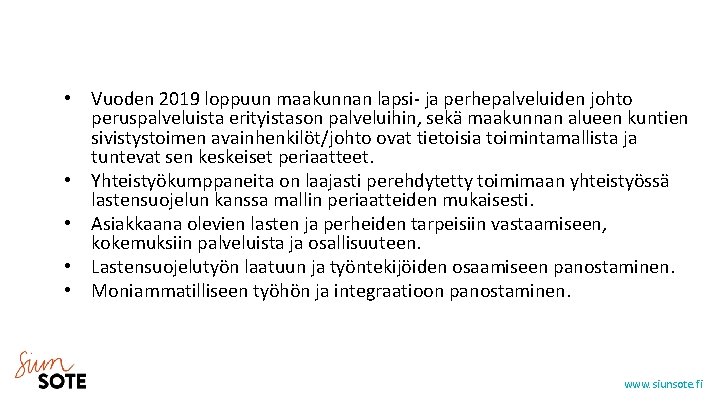 • Vuoden 2019 loppuun maakunnan lapsi- ja perhepalveluiden johto peruspalveluista erityistason palveluihin, sekä maakunnan alueen kuntien sivistystoimen avainhenkilöt/johto ovat tietoisia toimintamallista ja tuntevat sen keskeiset periaatteet.
• Yhteistyökumppaneita on laajasti perehdytetty toimimaan yhteistyössä lastensuojelun kanssa mallin periaatteiden mukaisesti.
• Asiakkaana olevien lasten ja perheiden tarpeisiin vastaamiseen, kokemuksiin palveluista ja osallisuuteen.
• Lastensuojelutyön laatuun ja työntekijöiden osaamiseen panostaminen.
• Moniammatilliseen työhön ja integraatioon panostaminen.

Siun SOTE

www.siunsote.fi